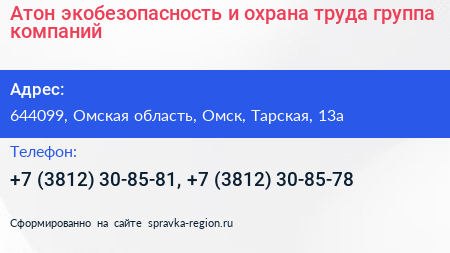 Атон экобезопасность и охрана труда группа компаний

Адрес:

644099, Омская область, Омск, Тарская, 13а

Телефон:

+7 (3812) 30-85-81, +7 (3812) 30-85-78

Сформированно на сайте spravka-region.ru